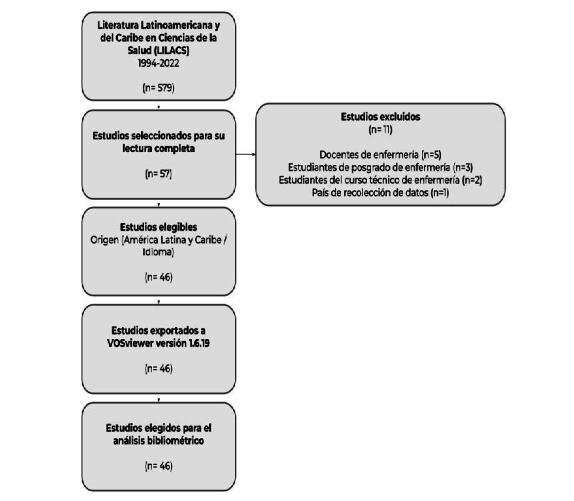 Literatura Latinoamericana y del Caribe en Ciencias de la Salud (LILACS)
1994-2022

(n= 579)

Estudios seleccionados para su lectura completa

(n= 57)

Estudios excluidos
(n= 11)

Docentes de enfermería (n=5)
Estudiantes de posgrado de enfermería (n=3)
Estudiantes del curso técnico de enfermería (n=2)
País de recolección de datos (n=1)

Estudios elegibles
Origen (América Latina y Caribe / Idioma)

(n= 46)

Estudios exportados a VOSviewer versión 1.6.19

(n= 46)

Estudios elegidos para el análisis bibliométrico

(n= 46)